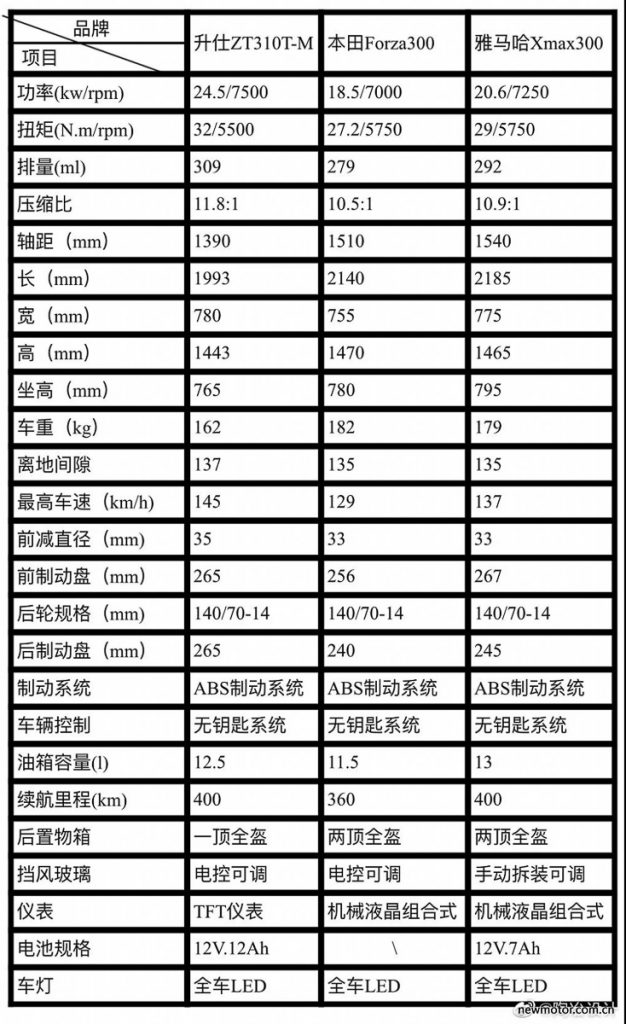 | 品牌 项目 | 升仕ZT310T-M | 本田Forza300 | 雅马哈Xmax300 |
|---|---|---|---|
| 功率(kw/rpm) | 24.5/7500 | 18.5/7000 | 20.6/7250 |
| 扭矩(N.m/rpm) | 32/5500 | 27.2/5750 | 29/5750 |
| 排量(ml) | 309 | 279 | 292 |
| 压缩比 | 11.8:1 | 10.5:1 | 10.9:1 |
| 轴距（mm） | 1390 | 1510 | 1540 |
| 长（mm） | 1993 | 2140 | 2185 |
| 宽（mm） | 780 | 755 | 775 |
| 高（mm） | 1443 | 1470 | 1465 |
| 坐高（mm） | 765 | 780 | 795 |
| 车重（kg） | 162 | 182 | 179 |
| 离地间隙 | 137 | 135 | 135 |
| 最高车速（km/h) | 145 | 129 | 137 |
| 前减直径（mm） | 35 | 33 | 33 |
| 前制动盘（mm） | 265 | 256 | 267 |
| 后轮规格（mm） | 140/70-14 | 140/70-14 | 140/70-14 |
| 后制动盘（mm） | 265 | 240 | 245 |
| 制动系统 | ABS制动系统 | ABS制动系统 | ABS制动系统 |
| 车辆控制 | 无钥匙系统 | 无钥匙系统 | 无钥匙系统 |
| 油箱容量(l) | 12.5 | 11.5 | 13 |
| 续航里程(km) | 400 | 360 | 400 |
| 后置物箱 | 一顶全盔 | 两顶全盔 | 两顶全盔 |
| 挡风玻璃 | 电控可调 | 电控可调 | 手动拆装可调 |
| 仪表 | TFT仪表 | 机械液晶组合式 | 机械液晶组合式 |
| 电池规格 | 12V.12Ah | \ | 12V.7Ah |
| 车灯 | 全车LED | 全车LED | 全车LED |

newmotor.com.cn